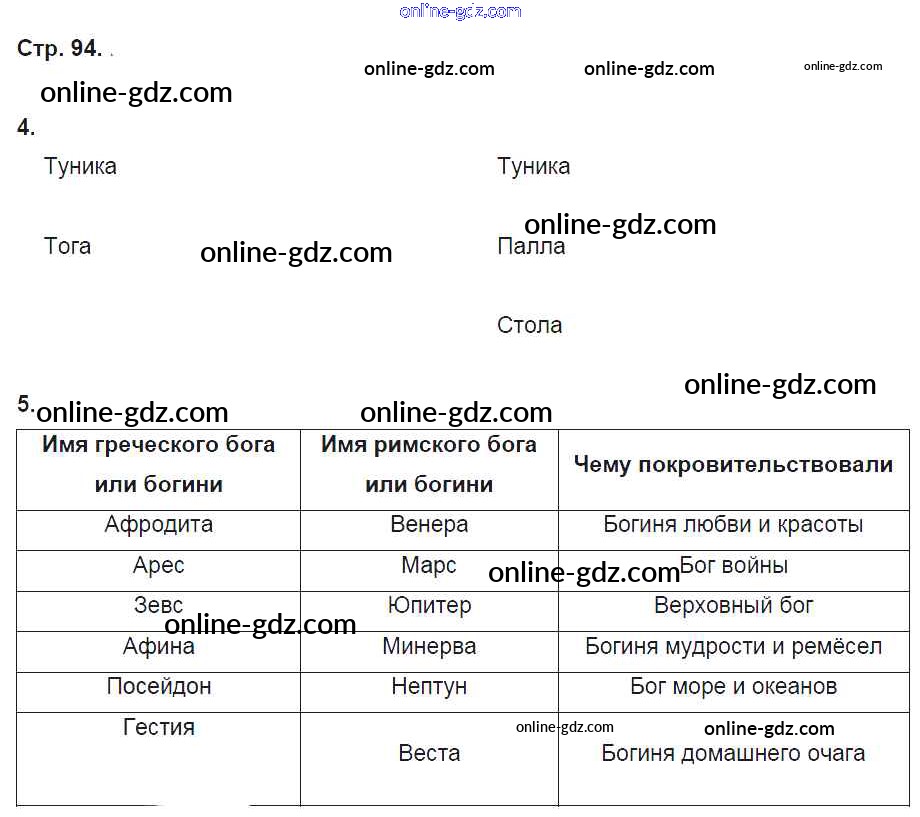 online-gdz.com

Стр. 94.

online-gdz.com online-gdz.com online-gdz.com

online-gdz.com

4.

Туника

Тога

online-gdz.com

Туника

online-gdz.com

Палла

Стола

online-gdz.com

5. online-gdz.com online-gdz.com

| Имя греческого бога или богини | Имя римского бога или богини | Чему покровительствовали |
|---|---|---|
| Афродита | Венера | Богиня любви и красоты |
| Арес | Марс | Бог войны |
| Зевс | Юпитер | Верховный бог |
| Афина | Минерва | Богиня мудрости и ремёсел |
| Посейдон | Нептун | Бог море и океанов |
| Гестия | Веста | Богиня домашнего очага |

online-gdz.com online-gdz.com online-gdz.com online-gdz.com